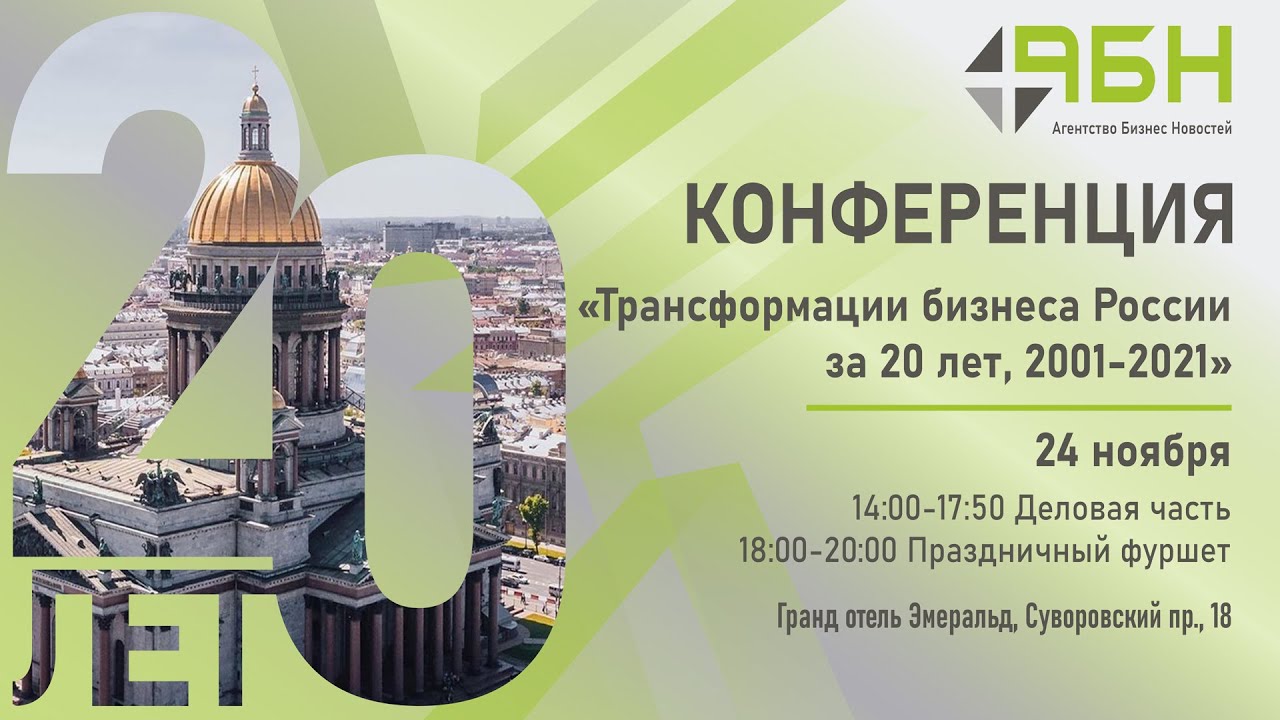 20
ЛЕТ

АБН
Агентство Бизнес Новостей

КОНФЕРЕНЦИЯ

«Трансформации бизнеса России за 20 лет, 2001-2021»

24 ноября

14:00-17:50 Деловая часть
18:00-20:00 Праздничный фуршет

Гранд отель Эмеральд, Суворовский пр., 18